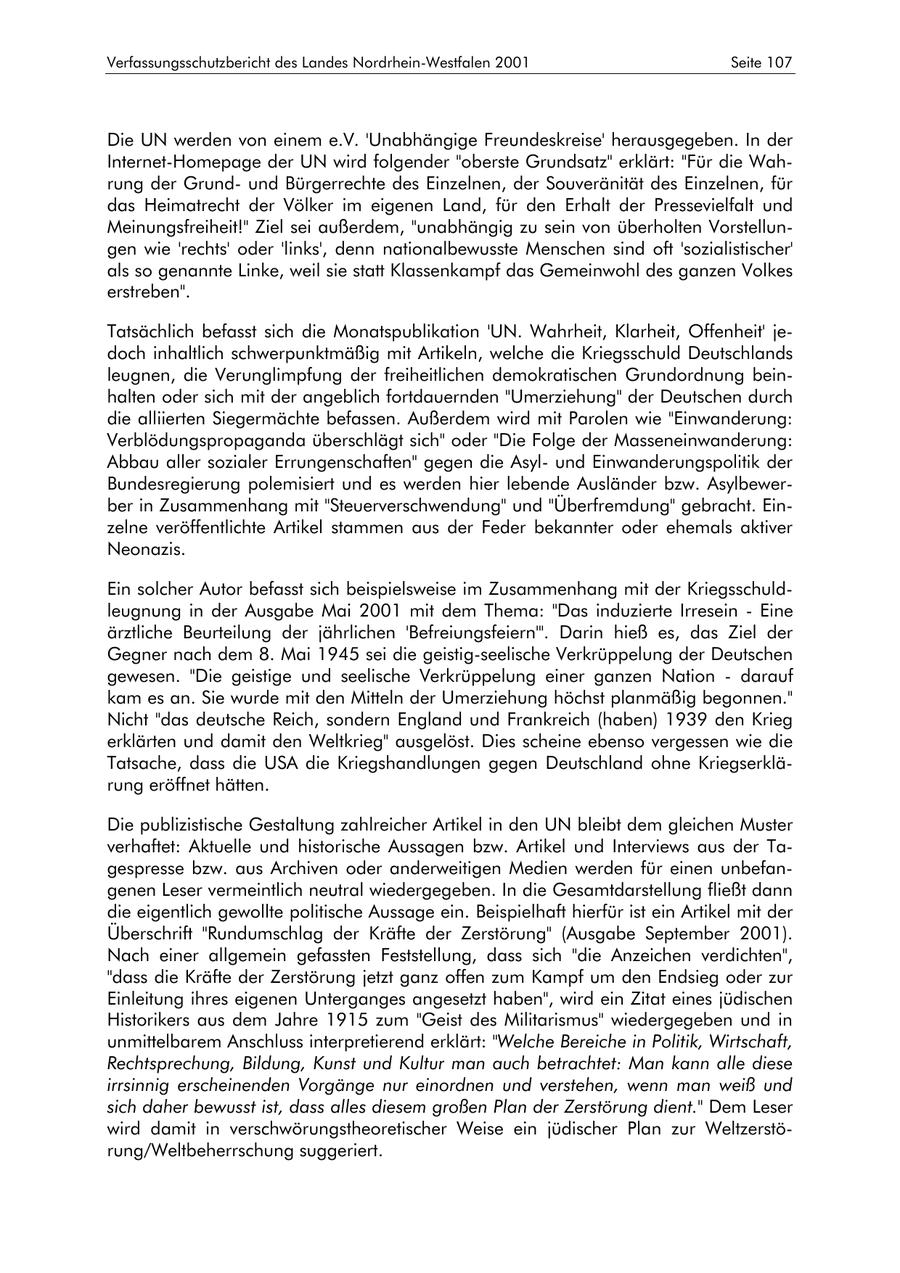 Verfassungsschutzbericht des Landes Nordrhein-Westfalen 2001

Seite 107

Die UN werden von einem e.V. 'Unabhängige Freundeskreise' herausgegeben. In der Internet-Homepage der UN wird folgender "oberste Grundsatz" erklärt: "Für die Wahrung der Grund- und Bürgerrechte des Einzelnen, der Souveränität des Einzelnen, für das Heimatrecht der Völker im eigenen Land, für den Erhalt der Pressevielfalt und Meinungsfreiheit!" Ziel sei außerdem, "unabhängig zu sein von überholten Vorstellungen wie 'rechts' oder 'links', denn nationalbewusste Menschen sind oft 'sozialistischer' als so genannte Linke, weil sie statt Klassenkampf das Gemeinwohl des ganzen Volkes erstreben".

Tatsächlich befasst sich die Monatspublikation 'UN. Wahrheit, Klarheit, Offenheit' jedoch inhaltlich schwerpunktmäßig mit Artikeln, welche die Kriegsschuld Deutschlands leugnen, die Verunglimpfung der freiheitlichen demokratischen Grundordnung beinhalten oder sich mit der angeblich fortdauernden "Umerziehung" der Deutschen durch die alliierten Siegermächte befassen. Außerdem wird mit Parolen wie "Einwanderung: Verblödungspropaganda überschlägt sich" oder "Die Folge der Masseneinwanderung: Abbau aller sozialer Errungenschaften" gegen die Asyl- und Einwanderungspolitik der Bundesregierung polemisiert und es werden hier lebende Ausländer bzw. Asylbewerber in Zusammenhang mit "Steuerverschwendung" und "Überfremdung" gebracht. Einzelne veröffentlichte Artikel stammen aus der Feder bekannter oder ehemals aktiver Neonazis.

Ein solcher Autor befasst sich beispielsweise im Zusammenhang mit der Kriegsschuldleugnung in der Ausgabe Mai 2001 mit dem Thema: "Das induzierte Irresein - Eine ärztliche Beurteilung der jährlichen 'Befreiungsfeiern'". Darin hieß es, das Ziel der Gegner nach dem 8. Mai 1945 sei die geistig-seelische Verkrüppelung der Deutschen gewesen. "Die geistige und seelische Verkrüppelung einer ganzen Nation - darauf kam es an. Sie wurde mit den Mitteln der Umerziehung höchst planmäßig begonnen." Nicht "das deutsche Reich, sondern England und Frankreich (haben) 1939 den Krieg erklärten und damit den Weltkrieg" ausgelöst. Dies scheine ebenso vergessen wie die Tatsache, dass die USA die Kriegshandlungen gegen Deutschland ohne Kriegserklärung eröffnet hätten.

Die publizistische Gestaltung zahlreicher Artikel in den UN bleibt dem gleichen Muster verhaftet: Aktuelle und historische Aussagen bzw. Artikel und Interviews aus der Tagespresse bzw. aus Archiven oder anderweitigen Medien werden für einen unbefangenen Leser vermeintlich neutral wiedergegeben. In die Gesamtdarstellung fließt dann die eigentlich gewollte politische Aussage ein. Beispielhaft hierfür ist ein Artikel mit der Überschrift "Rundumschlag der Kräfte der Zerstörung" (Ausgabe September 2001). Nach einer allgemein gefassten Feststellung, dass sich "die Anzeichen verdichten", "dass die Kräfte der Zerstörung jetzt ganz offen zum Kampf um den Endsieg oder zur Einleitung ihres eigenen Unterganges angesetzt haben", wird ein Zitat eines jüdischen Historikers aus dem Jahre 1915 zum "Geist des Militarismus" wiedergegeben und in unmittelbarem Anschluss interpretierend erklärt: "Welche Bereiche in Politik, Wirtschaft, Rechtsprechung, Bildung, Kunst und Kultur man auch betrachtet: Man kann alle diese irrsinnig erscheinenden Vorgänge nur einordnen und verstehen, wenn man weiß und sich daher bewusst ist, dass alles diesem großen Plan der Zerstörung dient." Dem Leser wird damit in verschwörungstheoretischer Weise ein jüdischer Plan zur Weltzerstörung/Weltbeherrschung suggeriert.